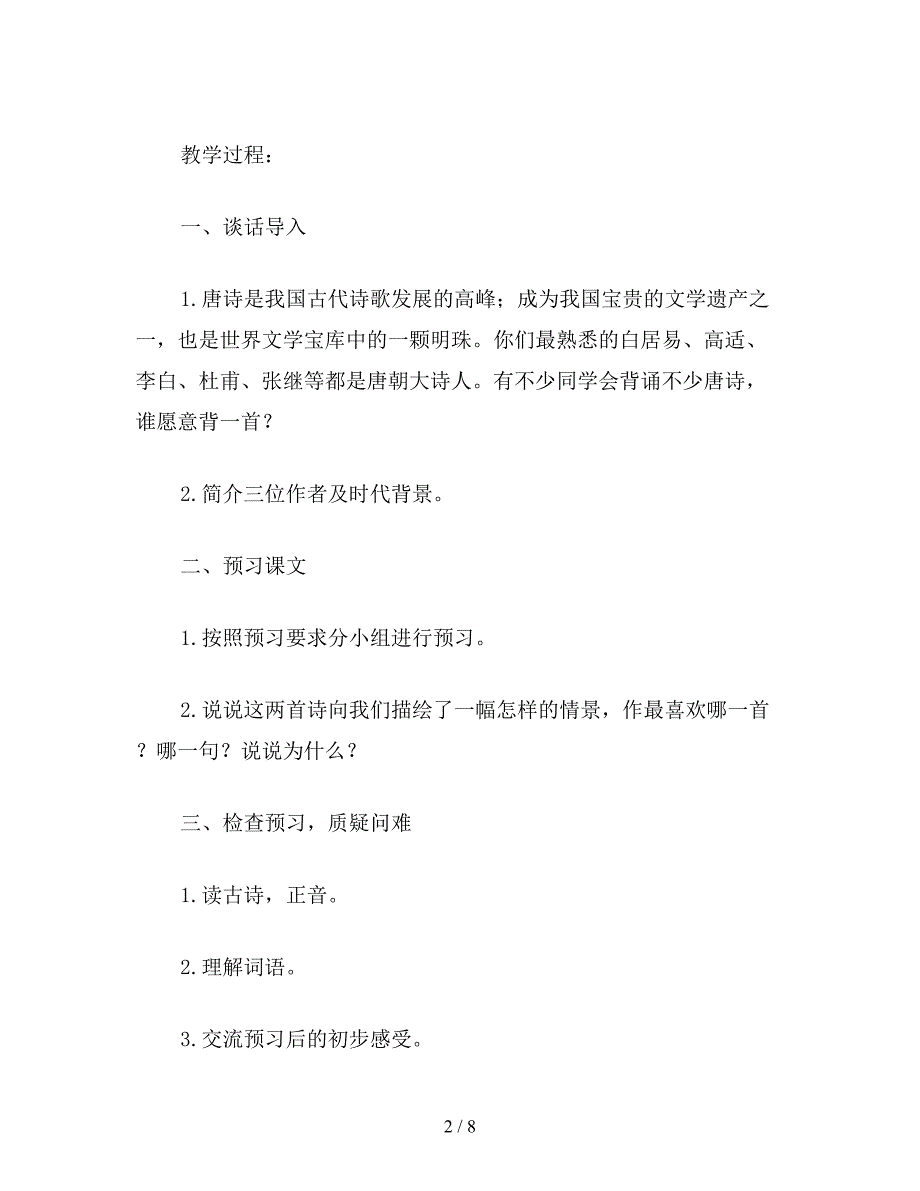 教学过程：

一、谈话导入

1.唐诗是我国古代诗歌发展的高峰；成为我国宝贵的文学遗产之一，也是世界文学宝库中的一颗明珠。你们最熟悉的白居易、高适、李白、杜甫、张继等都是唐朝大诗人。有不少同学会背诵不少唐诗，谁愿意背一首？

2.简介三位作者及时代背景。

二、预习课文

1.按照预习要求分小组进行预习。

2.说说这两首诗向我们描绘了一幅怎样的情景，作最喜欢哪一首？哪一句？说说为什么？

三、检查预习，质疑问难

1.读古诗，正音。

2.理解词语。

3.交流预习后的初步感受。

2 / 8